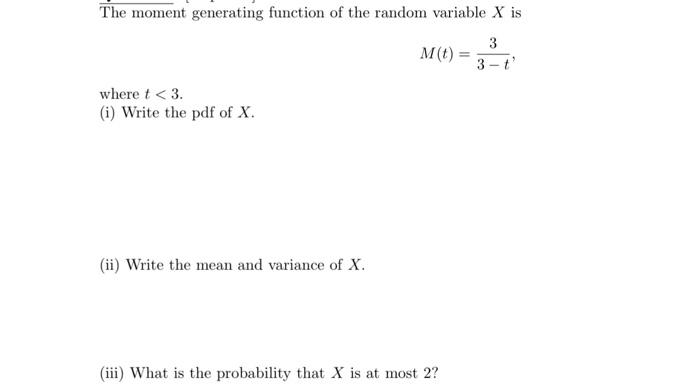 The moment generating function of the random variable $X$ is

$$M(t) = \frac{3}{3-t},$$

where $t < 3$.
(i) Write the pdf of $X$.

(ii) Write the mean and variance of $X$.

(iii) What is the probability that $X$ is at most 2?